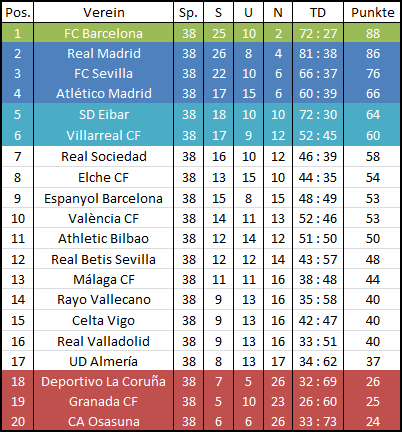 | Pos. | Verein | Sp. | S | U | N | TD | Punkte |
|---|---|---|---|---|---|---|---|
| 1 | FC Barcelona | 38 | 25 | 10 | 2 | 72 : 27 | 88 |
| 2 | Real Madrid | 38 | 26 | 8 | 4 | 81 : 38 | 86 |
| 3 | FC Sevilla | 38 | 22 | 10 | 6 | 66 : 37 | 76 |
| 4 | Atlético Madrid | 38 | 17 | 15 | 6 | 60 : 39 | 66 |
| 5 | SD Eibar | 38 | 18 | 10 | 10 | 72 : 30 | 64 |
| 6 | Villarreal CF | 38 | 17 | 9 | 12 | 52 : 45 | 60 |
| 7 | Real Sociedad | 38 | 16 | 10 | 12 | 46 : 39 | 58 |
| 8 | Elche CF | 38 | 13 | 15 | 10 | 44 : 35 | 54 |
| 9 | Espanyol Barcelona | 38 | 15 | 8 | 15 | 48 : 49 | 53 |
| 10 | València CF | 38 | 14 | 11 | 13 | 52 : 46 | 53 |
| 11 | Athletic Bilbao | 38 | 12 | 14 | 12 | 51 : 50 | 50 |
| 12 | Real Betis Sevilla | 38 | 12 | 12 | 14 | 43 : 57 | 48 |
| 13 | Málaga CF | 38 | 11 | 11 | 16 | 38 : 48 | 44 |
| 14 | Rayo Vallecano | 38 | 9 | 13 | 16 | 35 : 58 | 40 |
| 15 | Celta Vigo | 38 | 9 | 13 | 16 | 42 : 47 | 40 |
| 16 | Real Valladolid | 38 | 9 | 13 | 16 | 33 : 51 | 40 |
| 17 | UD Almería | 38 | 8 | 13 | 17 | 34 : 62 | 37 |
| 18 | Deportivo La Coruña | 38 | 7 | 5 | 26 | 32 : 69 | 26 |
| 19 | Granada CF | 38 | 5 | 10 | 23 | 26 : 60 | 25 |
| 20 | CA Osasuna | 38 | 6 | 6 | 26 | 33 : 73 | 24 |